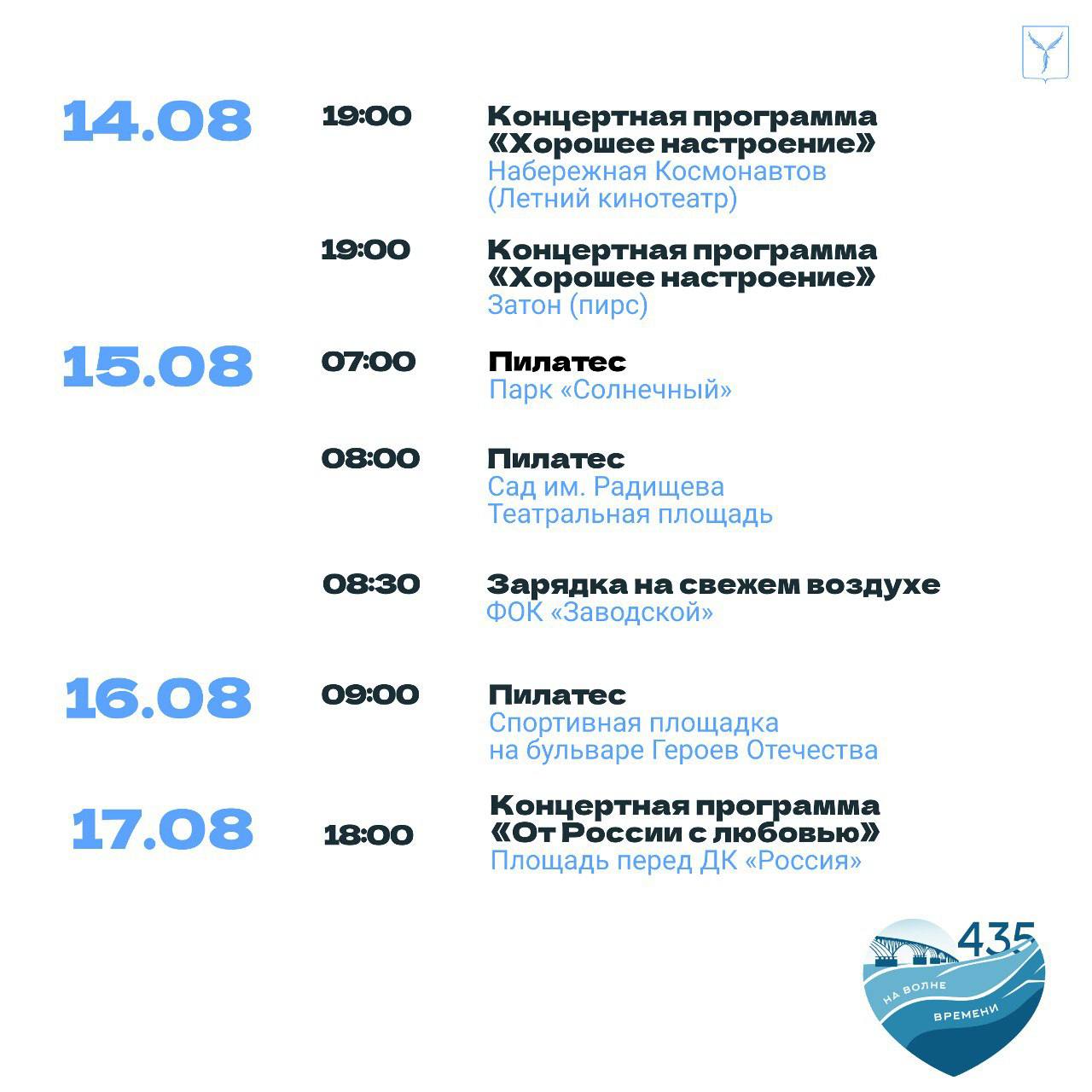 14.08

19:00 Концертная программа «Хорошее настроение»
Набережная Космонавтов (Летний кинотеатр)

19:00 Концертная программа «Хорошее настроение»
Затон (пирс)

15.08

07:00 Пилатес
Парк «Солнечный»

08:00 Пилатес
Сад им. Радищева
Театральная площадь

08:30 Зарядка на свежем воздухе
ФОК «Заводской»

16.08

09:00 Пилатес
Спортивная площадка на бульваре Героев Отечества

17.08

18:00 Концертная программа «От России с любовью»
Площадь перед ДК «Россия»

435
НА ВОЛНЕ ВРЕМЕНИ